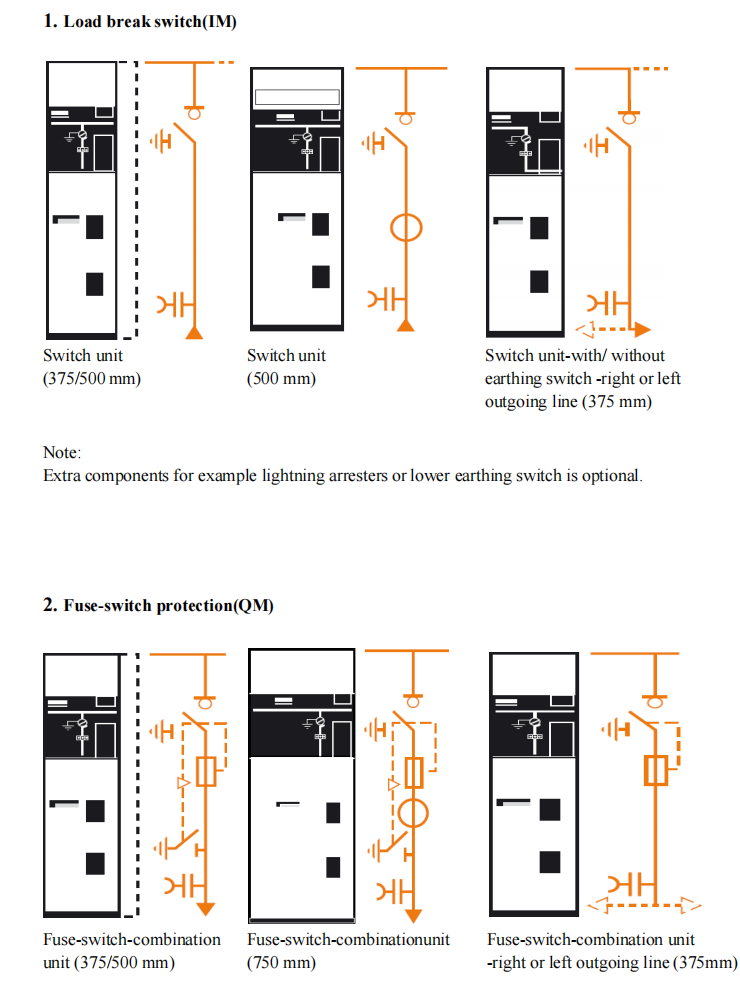 1. Load break switch(IM)

Switch unit (375/500 mm)

Switch unit (500 mm)

Switch unit-with/ without earthing switch -right or left outgoing line (375 mm)

Note:
Extra components for example lightning arresters or lower earthing switch is optional.

2. Fuse-switch protection(QM)

Fuse-switch-combination unit (375/500 mm)

Fuse-switch-combinationunit (750 mm)

Fuse-switch-combination unit -right or left outgoing line (375mm)